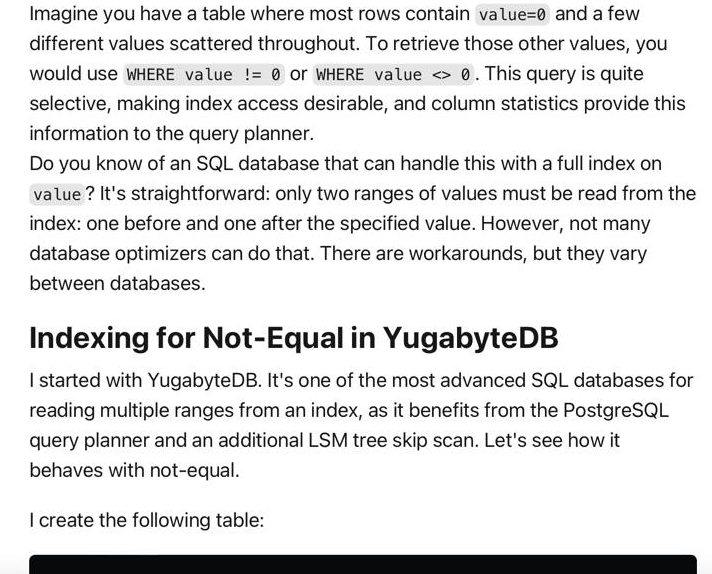 Imagine you have a table where most rows contain value=0 and a few different values scattered throughout. To retrieve those other values, you would use WHERE value != 0 or WHERE value <> 0. This query is quite selective, making index access desirable, and column statistics provide this information to the query planner.
Do you know of an SQL database that can handle this with a full index on value? It's straightforward: only two ranges of values must be read from the index: one before and one after the specified value. However, not many database optimizers can do that. There are workarounds, but they vary between databases.

Indexing for Not-Equal in YugabyteDB

I started with YugabyteDB. It's one of the most advanced SQL databases for reading multiple ranges from an index, as it benefits from the PostgreSQL query planner and an additional LSM tree skip scan. Let's see how it behaves with not-equal.

I create the following table: